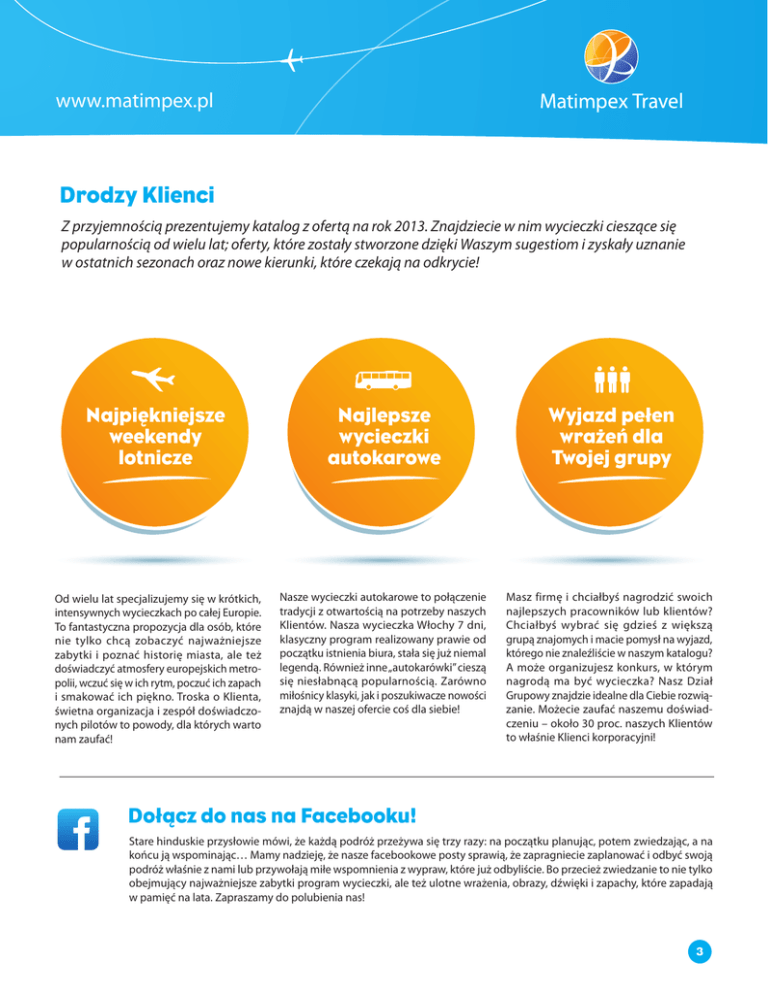 www.matimpex.pl

Matimpex Travel

Drodzy Klienci

Z przyjemnością prezentujemy katalog z ofertą na rok 2013. Znajdziecie w nim wycieczki cieszące się popularnością od wielu lat; oferty, które zostały stworzone dzięki Waszym sugestiom i zyskały uznanie w ostatnich sezonach oraz nowe kierunki, które czekają na odkrycie!

Najpiękniejsze weekendy lotnicze

Najlepsze wycieczki autokarowe

Wyjazd pełen wrażeń dla Twojej grupy

Od wielu lat specjalizujemy się w krótkich, intensywnych wycieczkach po całej Europie. To fantastyczna propozycja dla osób, które nie tylko chcą zobaczyć najważniejsze zabytki i poznać historię miasta, ale też doświadczyć atmosfery europejskich metropolii, wczuć się w ich rytm, poczuć ich zapach i smakować ich piękno. Troska o Klienta, świetna organizacja i zespół doświadczonych pilotów to powody, dla których warto nam zaufać!

Nasze wycieczki autokarowe to połączenie tradycji z otwartością na potrzeby naszych Klientów. Nasza wycieczka Włochy 7 dni, klasyczny program realizowany prawie od początku istnienia biura, stała się już niemal legendą. Również inne „autokarówki" cieszą się niesłabnącą popularnością. Zarówno miłośnicy klasyki, jak i poszukiwacze nowości znajdą w naszej ofercie coś dla siebie!

Masz firmę i chciałbyś nagrodzić swoich najlepszych pracowników lub klientów? Chciałbyś wybrać się gdzieś z większą grupą znajomych i macie pomysł na wyjazd, którego nie znaleźliście w naszym katalogu? A może organizujesz konkurs, w którym nagrodą ma być wycieczka? Nasz Dział Grupowy znajdzie idealne dla Ciebie rozwiązanie. Możecie zaufać naszemu doświadczeniu – około 30 proc. naszych Klientów to właśnie Klienci korporacyjni!

Dołącz do nas na Facebooku!

Stare hinduskie przysłowie mówi, że każdą podróż przeżywa się trzy razy: na początku planując, potem zwiedzając, a na końcu ją wspominając… Mamy nadzieję, że nasze facebookowe posty sprawią, że zapragniecie zaplanować i odbyć swoją podróż właśnie z nami lub przywołają miłe wspomnienia z wypraw, które już odbyliście. Bo przecież zwiedzanie to nie tylko obejmujący najważniejsze zabytki program wycieczki, ale też ulotne wrażenia, obrazy, dźwięki i zapachy, które zapadają w pamięć na lata. Zapraszamy do polubienia nas!

3